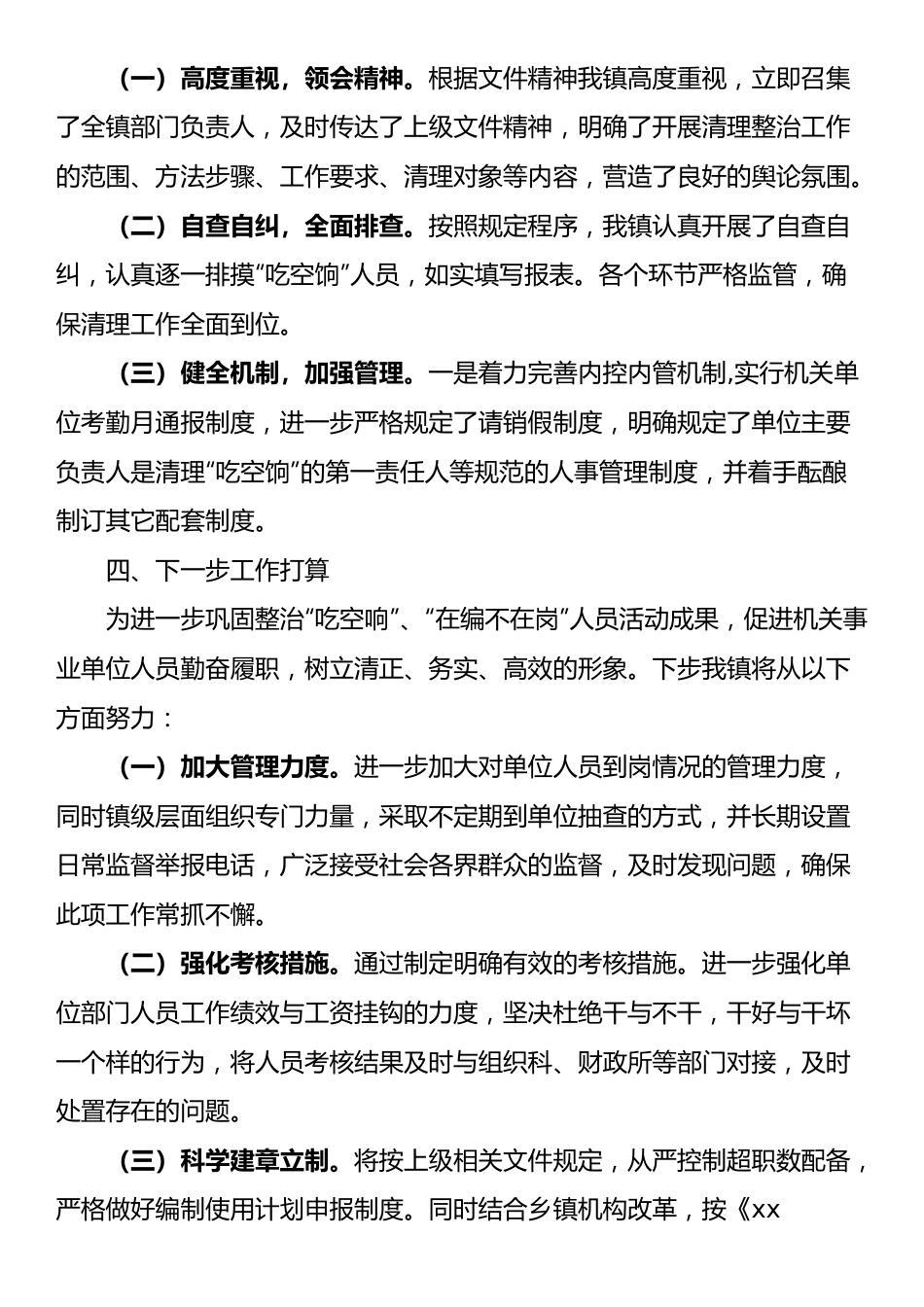 （一）高度重视，领会精神。根据文件精神我镇高度重视，立即召集了全镇部门负责人，及时传达了上级文件精神，明确了开展清理整治工作的范围、方法步骤、工作要求、清理对象等内容，营造了良好的舆论氛围。

（二）自查自纠，全面排查。按照规定程序，我镇认真开展了自查自纠，认真逐一排摸“吃空饷”人员，如实填写报表。各个环节严格监管，确保清理工作全面到位。

（三）健全机制，加强管理。一是着力完善内控内管机制,实行机关单位考勤月通报制度，进一步严格规定了请销假制度，明确规定了单位主要负责人是清理“吃空饷”的第一责任人等规范的人事管理制度，并着手酝酿制订其它配套制度。

四、下一步工作打算

为进一步巩固整治“吃空响”、“在编不在岗”人员活动成果，促进机关事业单位人员勤奋履职，树立清正、务实、高效的形象。下步我镇将从以下方面努力：

（一）加大管理力度。进一步加大对单位人员到岗情况的管理力度，同时镇级层面组织专门力量，采取不定期到单位抽查的方式，并长期设置日常监督举报电话，广泛接受社会各界群众的监督，及时发现问题，确保此项工作常抓不懈。

（二）强化考核措施。通过制定明确有效的考核措施。进一步强化单位部门人员工作绩效与工资挂钩的力度，坚决杜绝干与不干，干好与干坏一个样的行为，将人员考核结果及时与组织科、财政所等部门对接，及时处置存在的问题。

（三）科学建章立制。将按上级相关文件规定，从严控制超职数配备，严格做好编制使用计划申报制度。同时结合乡镇机构改革，按《xx